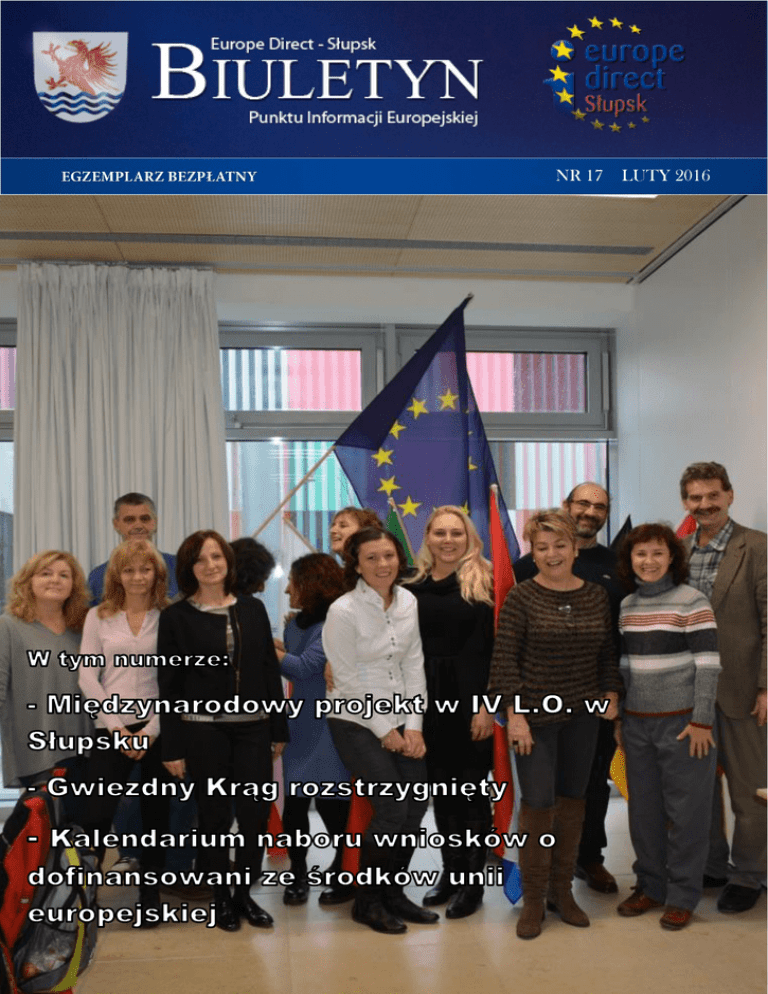 Europe Direct - Słupsk
BIULETYN
Punktu Informacji Europejskiej

europe direct
Słupsk

EGZEMPLARZ BEZPŁATNY

NR 17 LUTY 2016

W tym numerze:

- Międzynarodowy projekt w IV L.O. w Słupsku

- Gwiezdny Krąg rozstrzygnięty

- Kalendarium naboru wniosków o dofinansowani ze środków unii europejskiej